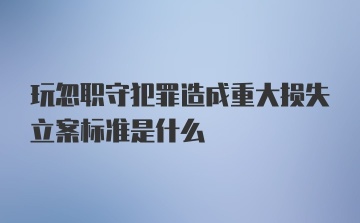 玩忽职守犯罪造成重大损失立案标准是什么